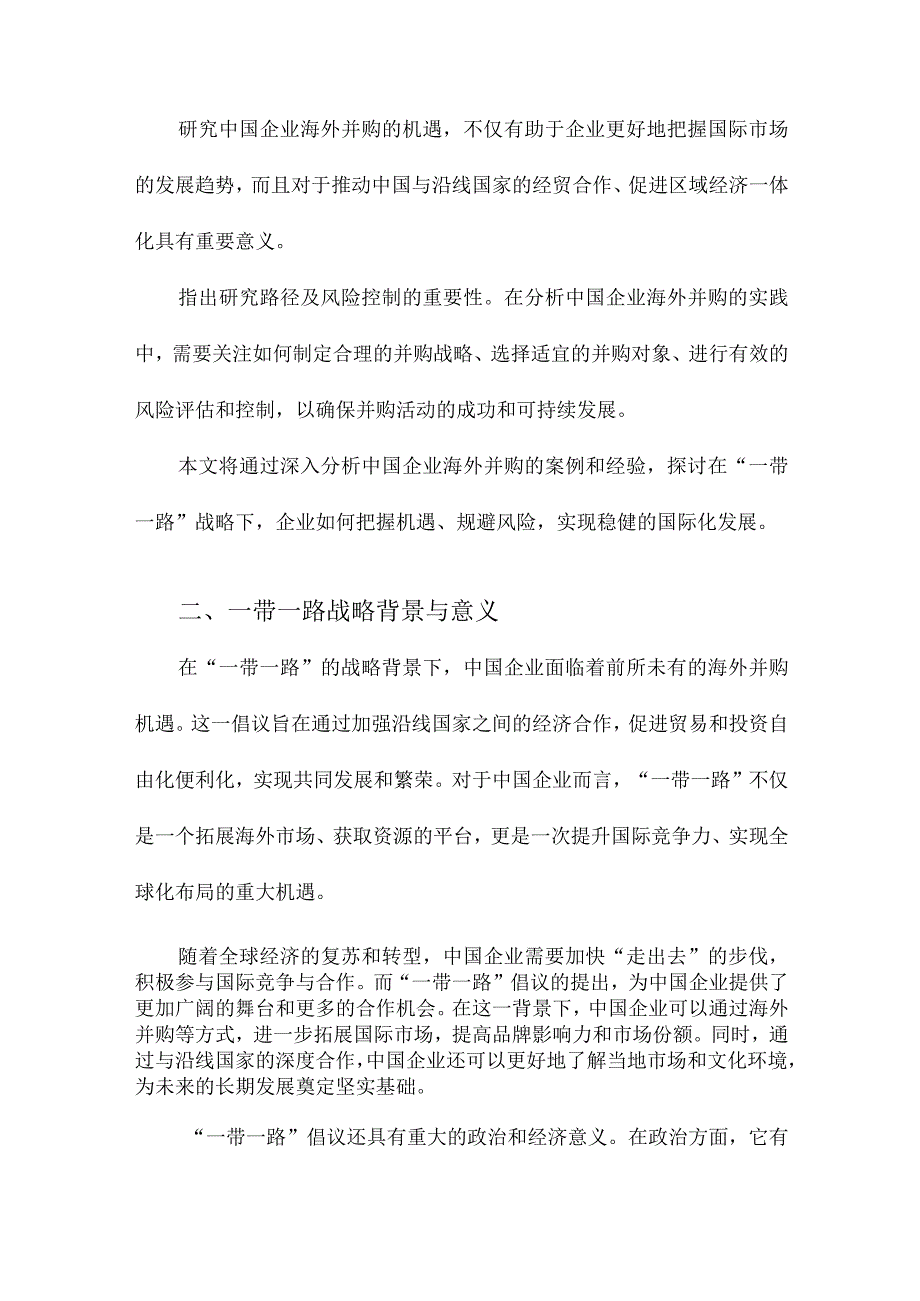 研究中国企业海外并购的机遇，不仅有助于企业更好地把握国际市场的发展趋势，而且对于推动中国与沿线国家的经贸合作、促进区域经济一体化具有重要意义。

指出研究路径及风险控制的重要性。在分析中国企业海外并购的实践中，需要关注如何制定合理的并购战略、选择适宜的并购对象、进行有效的风险评估和控制，以确保并购活动的成功和可持续发展。

本文将通过深入分析中国企业海外并购的案例和经验，探讨在“一带一路”战略下，企业如何把握机遇、规避风险，实现稳健的国际化发展。

二、一带一路战略背景与意义

在“一带一路”的战略背景下，中国企业面临着前所未有的海外并购机遇。这一倡议旨在通过加强沿线国家之间的经济合作，促进贸易和投资自由化便利化，实现共同发展和繁荣。对于中国企业而言，“一带一路”不仅是一个拓展海外市场、获取资源的平台，更是一次提升国际竞争力、实现全球化布局的重大机遇。

随着全球经济的复苏和转型，中国企业需要加快“走出去”的步伐，积极参与国际竞争与合作。而“一带一路”倡议的提出，为中国企业提供了更加广阔的舞台和更多的合作机会。在这一背景下，中国企业可以通过海外并购等方式，进一步拓展国际市场，提高品牌影响力和市场份额。同时，通过与沿线国家的深度合作，中国企业还可以更好地了解当地市场和文化环境，为未来的长期发展奠定坚实基础。

“一带一路”倡议还具有重大的政治和经济意义。在政治方面，它有